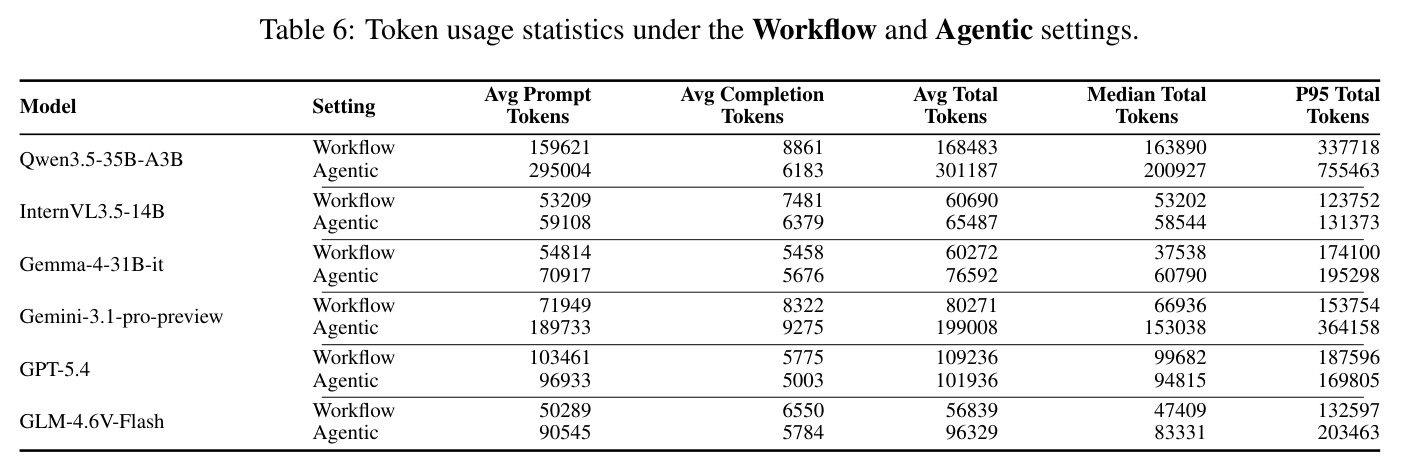 Table 6: Token usage statistics under the Workflow and Agentic settings.

| Model | Setting | Avg Prompt Tokens | Avg Completion Tokens | Avg Total Tokens | Median Total Tokens | P95 Total Tokens |
|---|---|---|---|---|---|---|
| Qwen3.5-35B-A3B | Workflow | 159621 | 8861 | 168483 | 163890 | 337718 |
| | Agentic | 295004 | 6183 | 301187 | 200927 | 755463 |
| InternVL3.5-14B | Workflow | 53209 | 7481 | 60690 | 53202 | 123752 |
| | Agentic | 59108 | 6379 | 65487 | 58544 | 131373 |
| Gemma-4-31B-it | Workflow | 54814 | 5458 | 60272 | 37538 | 174100 |
| | Agentic | 70917 | 5676 | 76592 | 60790 | 195298 |
| Gemini-3.1-pro-preview | Workflow | 71949 | 8322 | 80271 | 66936 | 153754 |
| | Agentic | 189733 | 9275 | 199008 | 153038 | 364158 |
| GPT-5.4 | Workflow | 103461 | 5775 | 109236 | 99682 | 187596 |
| | Agentic | 96933 | 5003 | 101936 | 94815 | 169805 |
| GLM-4.6V-Flash | Workflow | 50289 | 6550 | 56839 | 47409 | 132597 |
| | Agentic | 90545 | 5784 | 96329 | 83331 | 203463 |